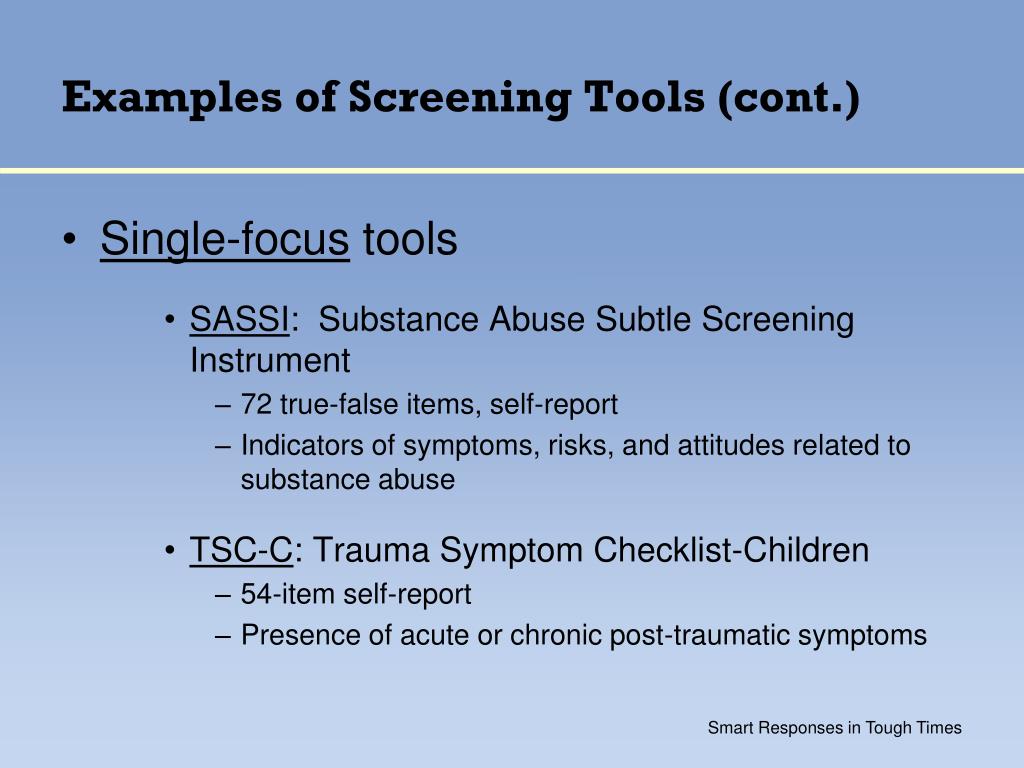 Examples of Screening Tools (cont.)

• Single-focus tools

• SASSI:  Substance Abuse Subtle Screening Instrument
– 72 true-false items, self-report
– Indicators of symptoms, risks, and attitudes related to substance abuse

• TSC-C: Trauma Symptom Checklist-Children
– 54-item self-report
– Presence of acute or chronic post-traumatic symptoms

Smart Responses in Tough Times